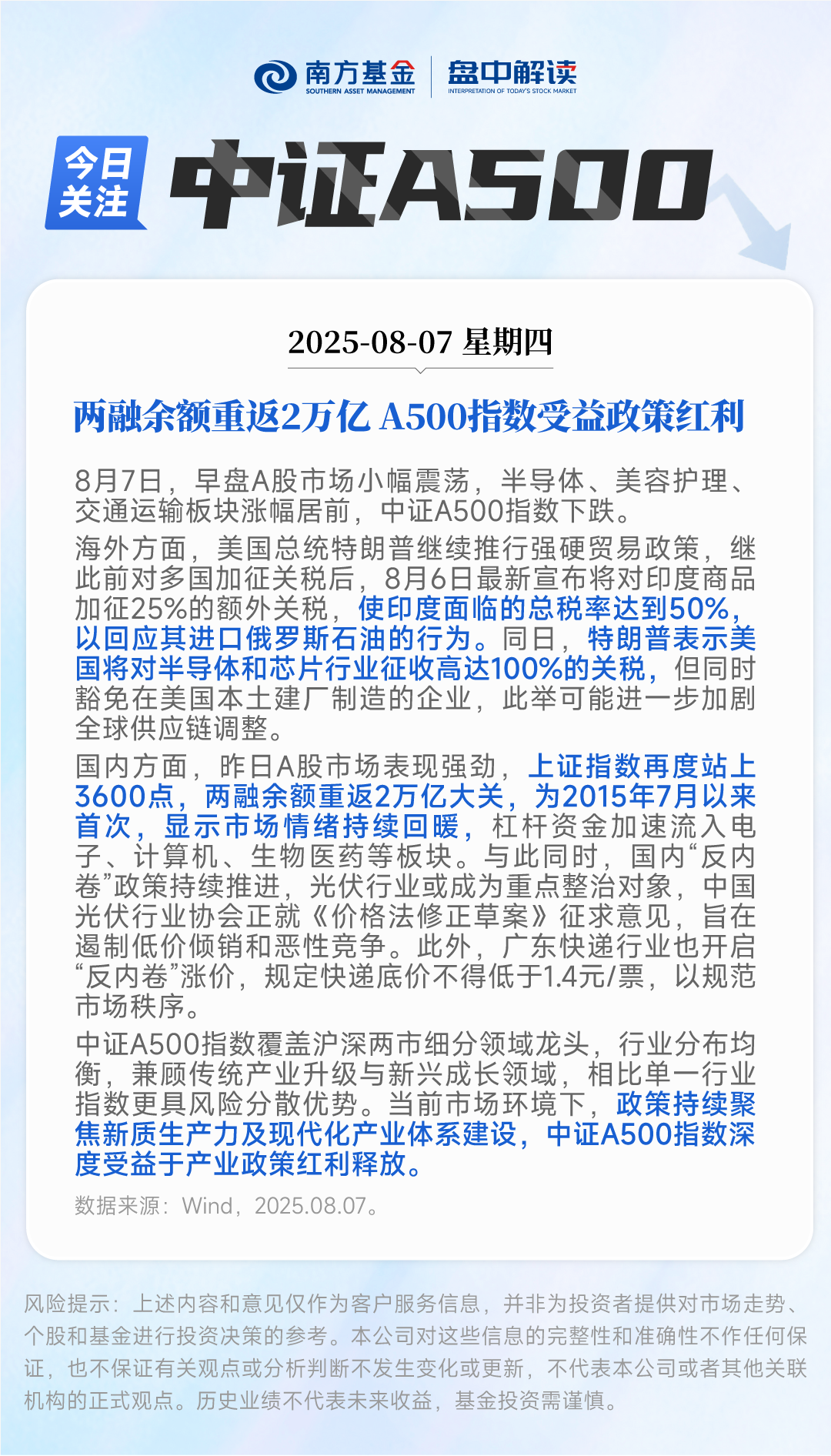 南方基金
SOUTHERN ASSET MANAGEMENT
盘中解读
INTERPRETATION OF TODAY'S STOCK MARKET

今日关注
中证A500

2025-08-07 星期四

两融余额重返2万亿 A500指数受益政策红利

8月7日，早盘A股市场小幅震荡，半导体、美容护理、交通运输板块涨幅居前，中证A500指数下跌。

海外方面，美国总统特朗普继续推行强硬贸易政策，继此前对多国加征关税后，8月6日最新宣布将对印度商品加征25%的额外关税，使印度面临的总税率达到50%，以回应其进口俄罗斯石油的行为。同日，特朗普表示美国将对半导体和芯片行业征收高达100%的关税，但同时豁免在美国本土建厂制造的企业，此举可能进一步加剧全球供应链调整。

国内方面，昨日A股市场表现强劲，上证指数再度站上3600点，两融余额重返2万亿大关，为2015年7月以来首次，显示市场情绪持续回暖，杠杆资金加速流入电子、计算机、生物医药等板块。与此同时，国内“反内卷”政策持续推进，光伏行业或成为重点整治对象，中国光伏行业协会正就《价格法修正草案》征求意见，旨在遏制低价倾销和恶性竞争。此外，广东快递行业也开启“反内卷”涨价，规定快递底价不得低于1.4元/票，以规范市场秩序。

中证A500指数覆盖沪深两市细分领域龙头，行业分布均衡，兼顾传统产业升级与新兴成长领域，相比单一行业指数更具风险分散优势。当前市场环境下，政策持续聚焦新质生产力及现代化产业体系建设，中证A500指数深度受益于产业政策红利释放。

数据来源：Wind，2025.08.07。

风险提示：上述内容和意见仅作为客户服务信息，并非为投资者提供对市场走势、个股和基金进行投资决策的参考。本公司对这些信息的完整性和准确性不作任何保证，也不保证有关观点或分析判断不发生变化或更新，不代表本公司或者其他关联机构的正式观点。历史业绩不代表未来收益，基金投资需谨慎。